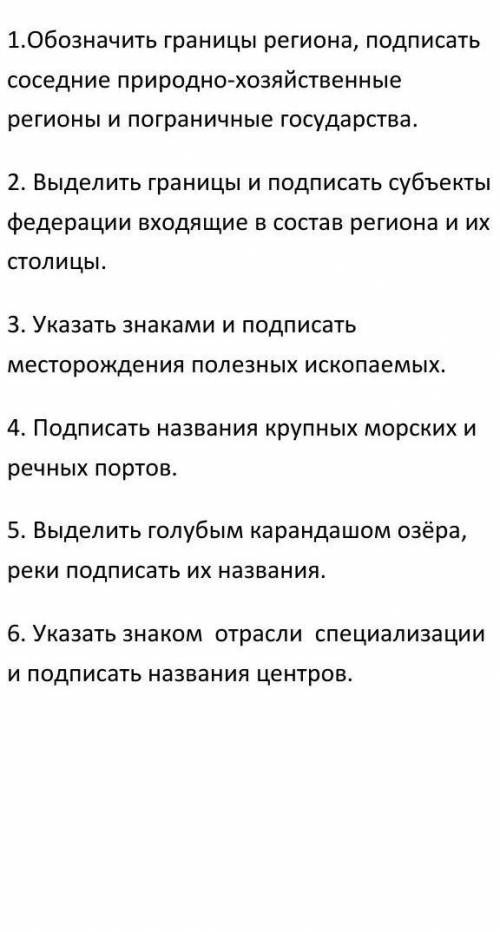 1.Обозначить границы региона, подписать соседние природно-хозяйственные регионы и пограничные государства.

2. Выделить границы и подписать субъекты федерации входящие в состав региона и их столицы.

3. Указать знаками и подписать месторождения полезных ископаемых.

4. Подписать названия крупных морских и речных портов.

5. Выделить голубым карандашом озёра, реки подписать их названия.

6. Указать знаком отрасли специализации и подписать названия центров.